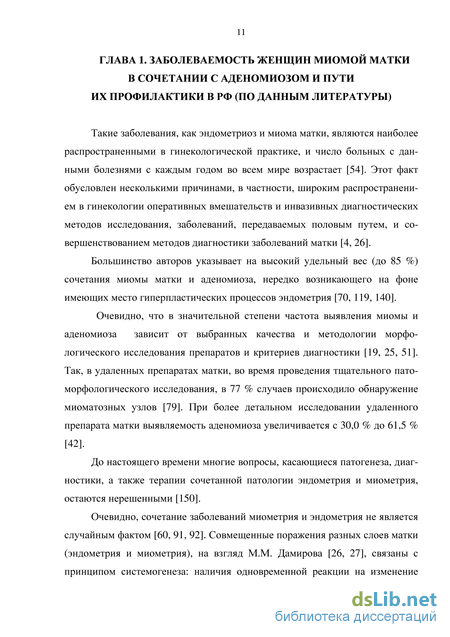 11

ГЛАВА 1. ЗАБОЛЕВАЕМОСТЬ ЖЕНЩИН МИОМОЙ МАТКИ В СОЧЕТАНИИ С АДЕНОМИОЗОМ И ПУТИ ИХ ПРОФИЛАКТИКИ В РФ (ПО ДАННЫМ ЛИТЕРАТУРЫ)

Такие заболевания, как эндометриоз и миома матки, являются наиболее распространенными в гинекологической практике, и число больных с данными болезнями с каждым годом во всем мире возрастает [54]. Этот факт обусловлен несколькими причинами, в частности, широким распространением в гинекологии оперативных вмешательств и инвазивных диагностических методов исследования, заболеваний, передаваемых половым путем, и совершенствованием методов диагностики заболеваний матки [4, 26].

Большинство авторов указывает на высокий удельный вес (до 85 %) сочетания миомы матки и аденомиоза, нередко возникающего на фоне имеющих место гиперпластических процессов эндометрия [70, 119, 140].

Очевидно, что в значительной степени частота выявления миомы и аденомиоза зависит от выбранных качества и методологии морфологического исследования препаратов и критериев диагностики [19, 25, 51]. Так, в удаленных препаратах матки, во время проведения тщательного патоморфологического исследования, в 77 % случаев происходило обнаружение миоматозных узлов [79]. При более детальном исследовании удаленного препарата матки выявляемость аденомиоза увеличивается с 30,0 % до 61,5 % [42].

До настоящего времени многие вопросы, касающиеся патогенеза, диагностики, а также терапии сочетанной патологии эндометрия и миометрия, остаются нерешенными [150].

Очевидно, сочетание заболеваний миометрия и эндометрия не является случайным фактом [60, 91, 92]. Совмещенные поражения разных слоев матки (эндометрия и миометрия), на взгляд М.М. Дамирова [26, 27], связаны с принципом системогенеза: наличия одновременной реакции на изменение

dsLib.net
библиотека диссертаций